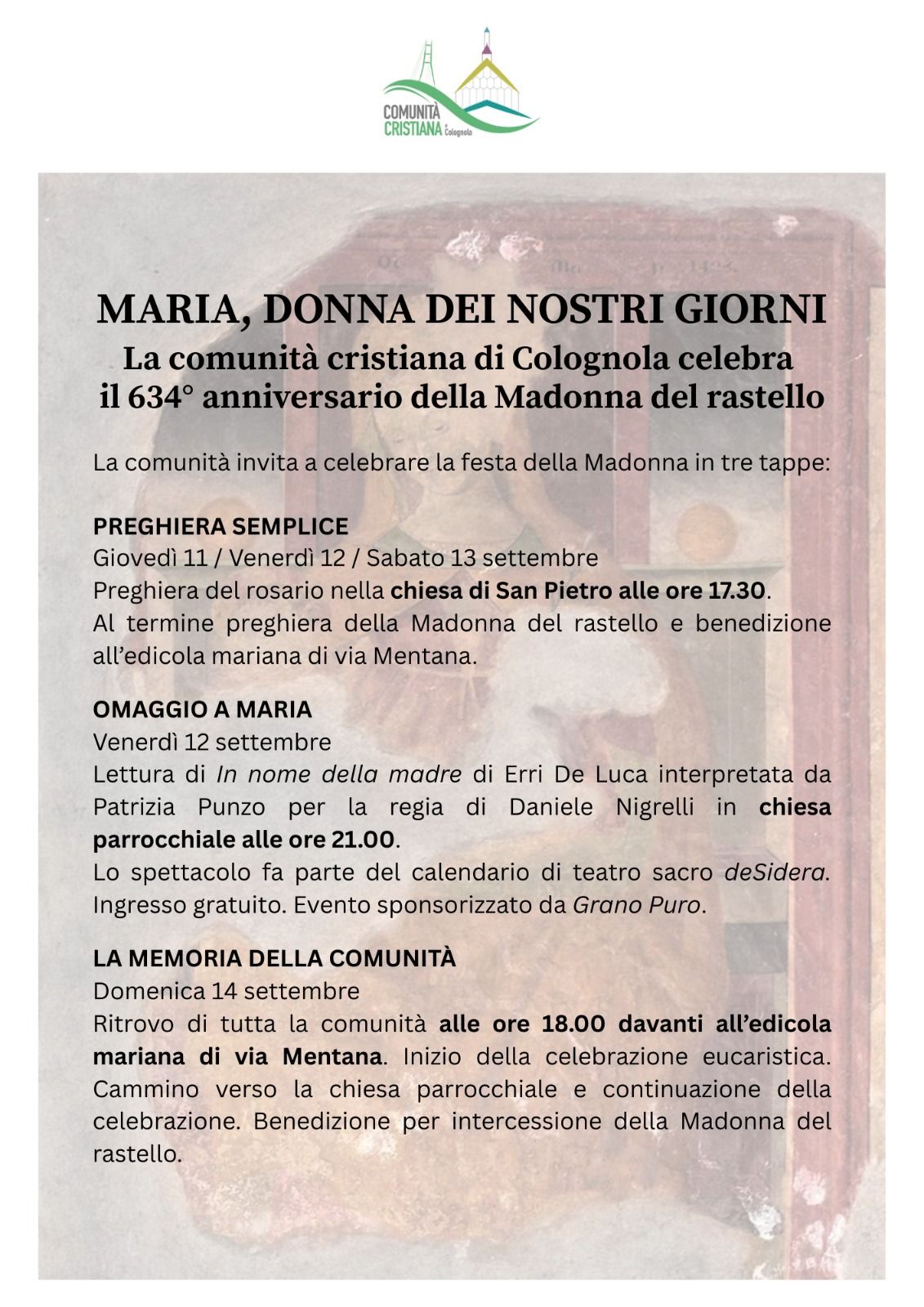 COMUNITÀ CRISTIANA di Colognola

MARIA, DONNA DEI NOSTRI GIORNI

La comunità cristiana di Colognola celebra il 634° anniversario della Madonna del rastello

La comunità invita a celebrare la festa della Madonna in tre tappe:

PREGHIERA SEMPLICE
Giovedì 11 / Venerdì 12 / Sabato 13 settembre
Preghiera del rosario nella chiesa di San Pietro alle ore 17.30.
Al termine preghiera della Madonna del rastello e benedizione all'edicola mariana di via Mentana.

OMAGGIO A MARIA
Venerdì 12 settembre
Lettura di In nome della madre di Erri De Luca interpretata da Patrizia Punzo per la regia di Daniele Nigrelli in chiesa parrocchiale alle ore 21.00.
Lo spettacolo fa parte del calendario di teatro sacro deSidera. Ingresso gratuito. Evento sponsorizzato da Grano Puro.

LA MEMORIA DELLA COMUNITÀ
Domenica 14 settembre
Ritrovo di tutta la comunità alle ore 18.00 davanti all'edicola mariana di via Mentana. Inizio della celebrazione eucaristica. Cammino verso la chiesa parrocchiale e continuazione della celebrazione. Benedizione per intercessione della Madonna del rastello.